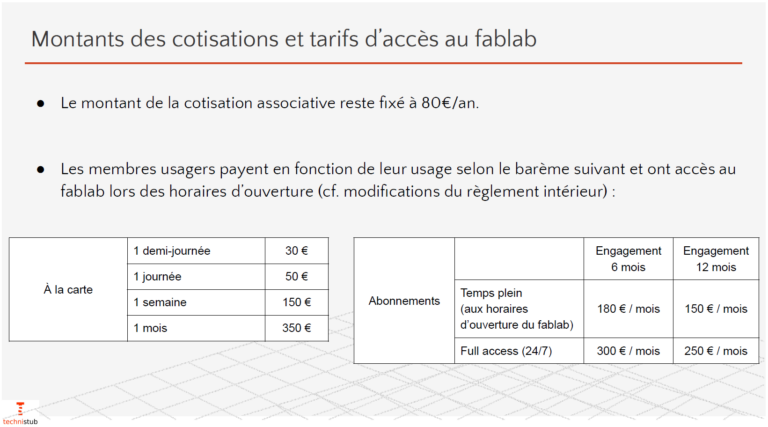 Montants des cotisations et tarifs d'accès au fablab

● Le montant de la cotisation associative reste fixé à 80€/an.

● Les membres usagers payent en fonction de leur usage selon le barème suivant et ont accès au fablab lors des horaires d'ouverture (cf. modifications du règlement intérieur) :

| À la carte | 1 demi-journée | 30 € |
|---|---|---|
| | 1 journée | 50 € |
| | 1 semaine | 150 € |
| | 1 mois | 350 € |

| Abonnements | | Engagement 6 mois | Engagement 12 mois |
|---|---|---|---|
| | Temps plein (aux horaires d'ouverture du fablab) | 180 € / mois | 150 € / mois |
| | Full access (24/7) | 300 € / mois | 250 € / mois |

technistub